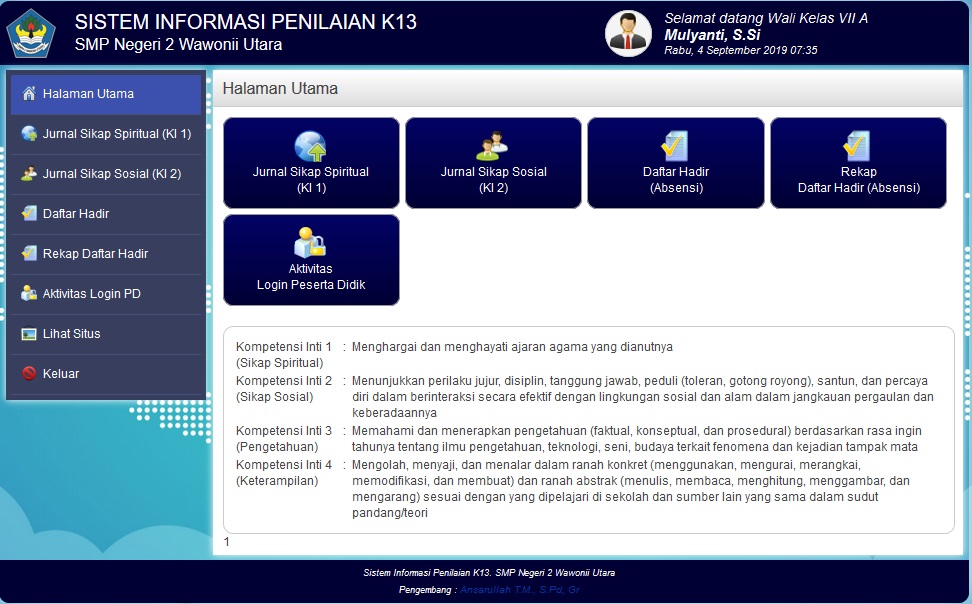 SISTEM INFORMASI PENILAIAN K13
SMP Negeri 2 Wawonii Utara

Selamat datang Wali Kelas VII A
Mulyanti, S.Si
Rabu, 4 September 2019 07:35

Halaman Utama
Jurnal Sikap Spiritual (KI 1)
Jurnal Sikap Sosial (KI 2)
Daftar Hadir
Rekap Daftar Hadir
Aktivitas Login PD
Lihat Situs
Keluar

Halaman Utama

Jurnal Sikap Spiritual (KI 1)

Jurnal Sikap Sosial (KI 2)

Daftar Hadir (Absensi)

Rekap Daftar Hadir (Absensi)

Aktivitas Login Peserta Didik

| | | |
|---|---|---|
| Kompetensi Inti 1 (Sikap Spiritual) | : | Menghargai dan menghayati ajaran agama yang dianutnya |
| Kompetensi Inti 2 (Sikap Sosial) | : | Menunjukkan perilaku jujur, disiplin, tanggung jawab, peduli (toleran, gotong royong), santun, dan percaya diri dalam berinteraksi secara efektif dengan lingkungan sosial dan alam dalam jangkauan pergaulan dan keberadaannya |
| Kompetensi Inti 3 (Pengetahuan) | : | Memahami dan menerapkan pengetahuan (faktual, konseptual, dan prosedural) berdasarkan rasa ingin tahunya tentang ilmu pengetahuan, teknologi, seni, budaya terkait fenomena dan kejadian tampak mata |
| Kompetensi Inti 4 (Keterampilan) | : | Mengolah, menyaji, dan menalar dalam ranah konkret (menggunakan, mengurai, merangkai, memodifikasi, dan membuat) dan ranah abstrak (menulis, membaca, menghitung, menggambar, dan mengarang) sesuai dengan yang dipelajari di sekolah dan sumber lain yang sama dalam sudut pandang/teori |

1

Sistem Informasi Penilaian K13. SMP Negeri 2 Wawonii Utara
Pengembang : Ansarullah T.M., S.Pd, Gr